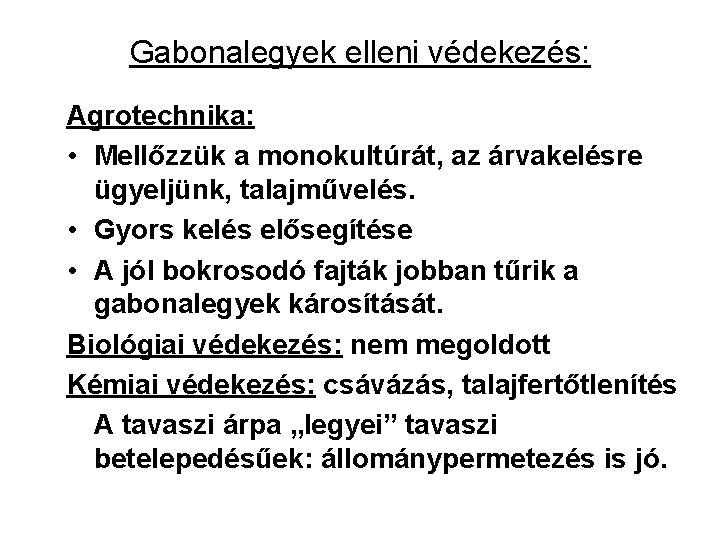 Gabonalegyek elleni védekezés:

Agrotechnika:

• Mellőzzük a monokultúrát, az árvakelésre ügyeljünk, talajművelés.
• Gyors kelés elősegítése
• A jól bokrosodó fajták jobban tűrik a gabonalegyek károsítását.

Biológiai védekezés: nem megoldott

Kémiai védekezés: csávázás, talajfertőtlenítés

A tavaszi árpa „legyei” tavaszi betelepedésűek: állománypermetezés is jó.